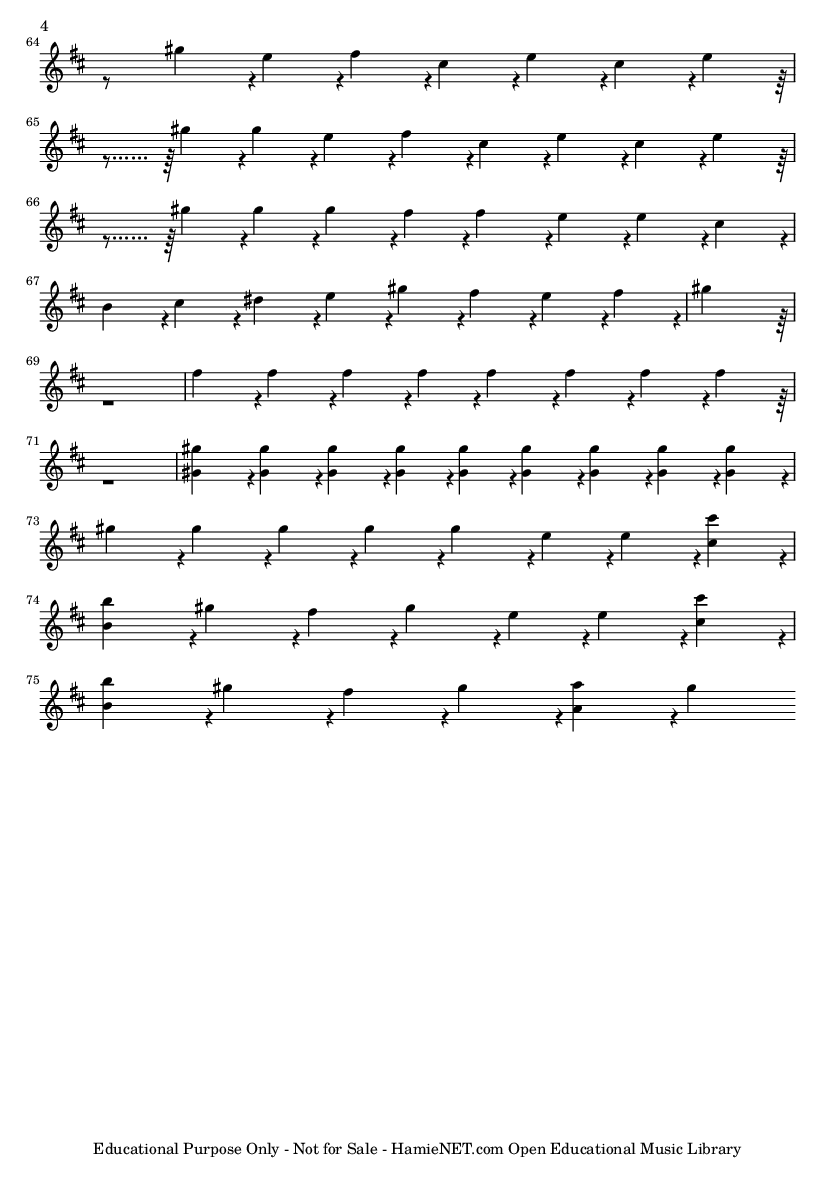 4

64

65

66

67

69

71

73

74

75

Educational Purpose Only - Not for Sale - HamieNET.com Open Educational Music Library